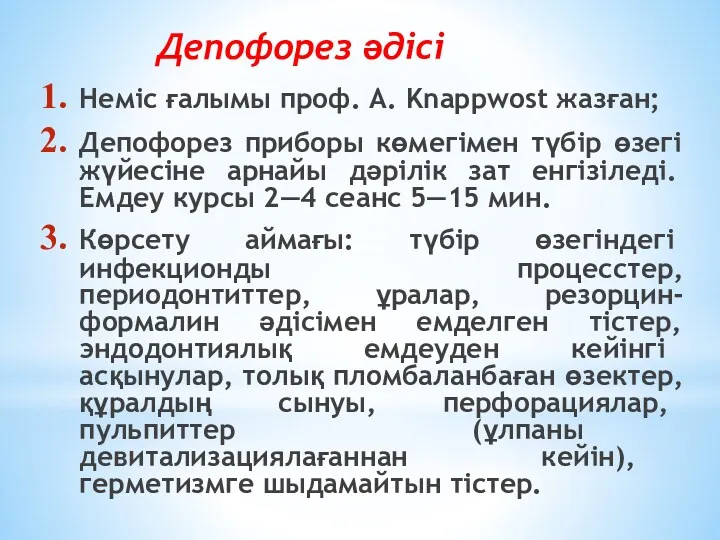 Депофорез әдісі

1. Неміс ғалымы проф. А. Knappwost жазған;

2. Депофорез приборы көмегімен түбір өзегі жүйесіне арнайы дәрілік зат енгізіледі. Емдеу курсы 2—4 сеанс 5—15 мин.

3. Көрсету аймағы: түбір өзегіндегі инфекционды процесстер, периодонтиттер, ұралар, резорцин-формалин әдісімен емделген тістер, эндодонтиялық емдеуден кейінгі асқынулар, толық пломбаланбаған өзектер, құралдың сынуы, перфорациялар, пульпиттер (ұлпаны девитализациялағаннан кейін), герметизмге шыдамайтын тістер.